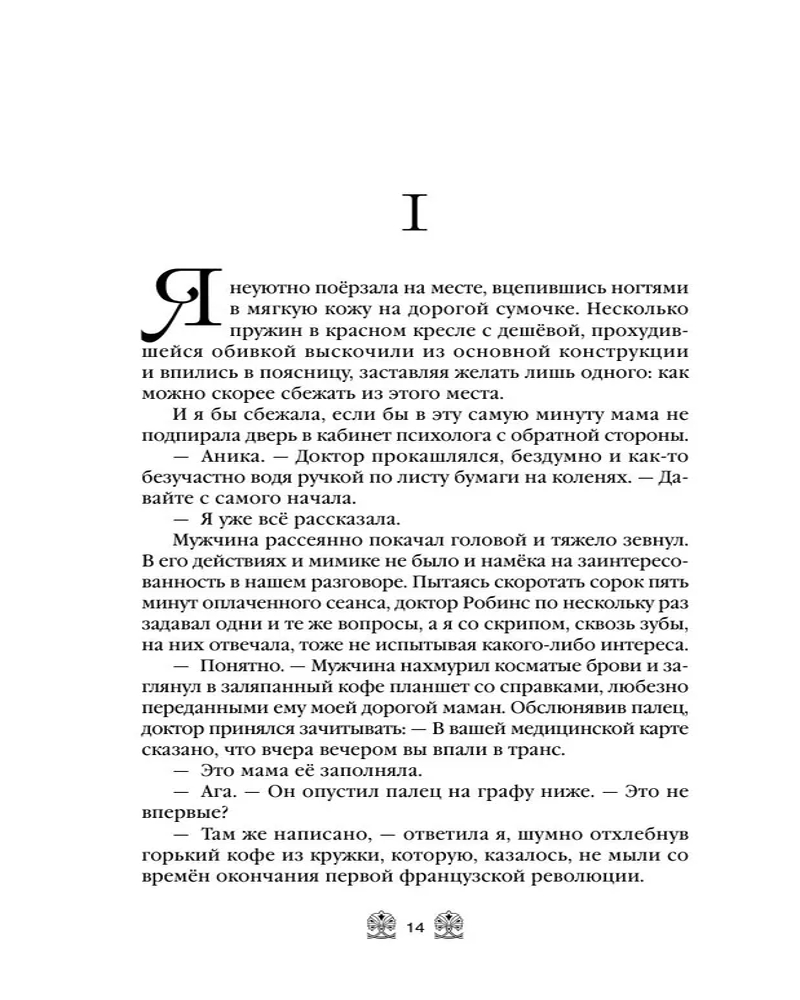 I

Я неуютно поёрзала на месте, вцепившись ногтями в мягкую кожу на дорогой сумочке. Несколько пружин в красном кресле с дешёвой, прохудившейся обивкой выскочили из основной конструкции и впились в поясницу, заставляя желать лишь одного: как можно скорее сбежать из этого места.

И я бы сбежала, если бы в эту самую минуту мама не подпирала дверь в кабинет психолога с обратной стороны.

— Аника. — Доктор прокашлялся, бездумно и как-то безучастно водя ручкой по листу бумаги на коленях. — Давайте с самого начала.

— Я уже всё рассказала.

Мужчина рассеянно покачал головой и тяжело зевнул. В его действиях и мимике не было и намёка на заинтересованность в нашем разговоре. Пытаясь скоротать сорок пять минут оплаченного сеанса, доктор Робинс по нескольку раз задавал одни и те же вопросы, а я со скрипом, сквозь зубы, на них отвечала, тоже не испытывая какого-либо интереса.

— Понятно. — Мужчина нахмурил косматые брови и заглянул в заляпанный кофе планшет со справками, любезно переданными ему моей дорогой маман. Обслюнявив палец, доктор принялся зачитывать: — В вашей медицинской карте сказано, что вчера вечером вы впали в транс.

— Это мама её заполняла.

— Ага. — Он опустил палец на графу ниже. — Это не впервые?

— Там же написано, — ответила я, шумно отхлебнув горький кофе из кружки, которую, казалось, не мыли со времён окончания первой французской революции.

14